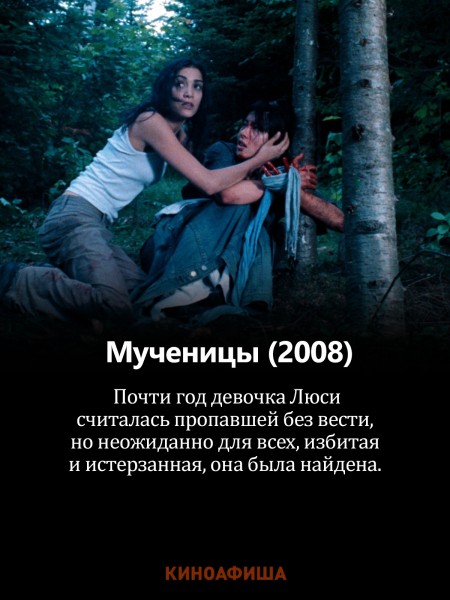 Мученицы (2008)

Почти год девочка Люси считалась пропавшей без вести, но неожиданно для всех, избитая и истерзанная, она была найдена.

КИНОАФИША